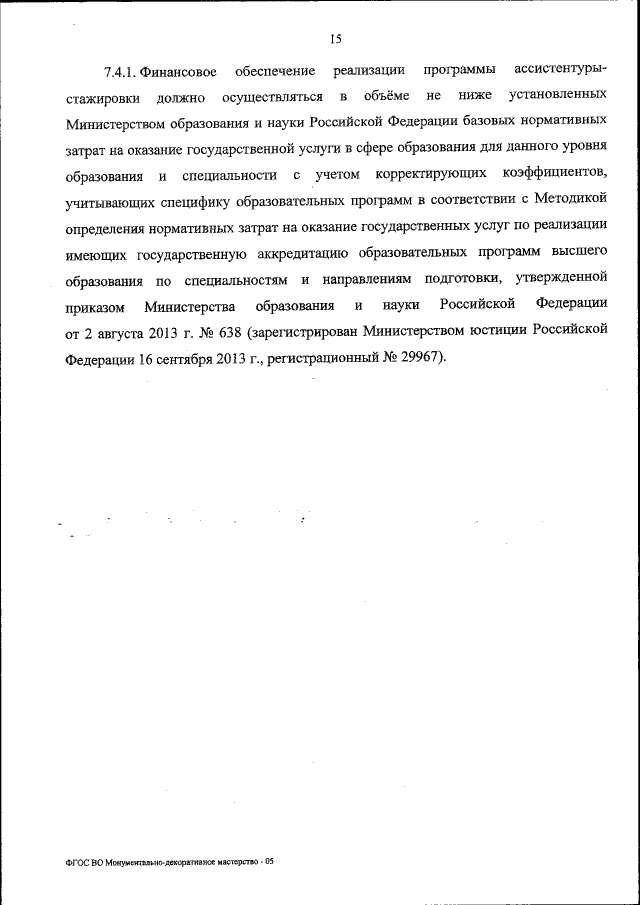 15

7.4.1. Финансовое обеспечение реализации программы ассистентуры-стажировки должно осуществляться в объёме не ниже установленных Министерством образования и науки Российской Федерации базовых нормативных затрат на оказание государственной услуги в сфере образования для данного уровня образования и специальности с учетом корректирующих коэффициентов, учитывающих специфику образовательных программ в соответствии с Методикой определения нормативных затрат на оказание государственных услуг по реализации имеющих государственную аккредитацию образовательных программ высшего образования по специальностям и направлениям подготовки, утвержденной приказом Министерства образования и науки Российской Федерации от 2 августа 2013 г. № 638 (зарегистрирован Министерством юстиции Российской Федерации 16 сентября 2013 г., регистрационный № 29967).

ФГОС ВО Монументально-декоративное мастерство - 05